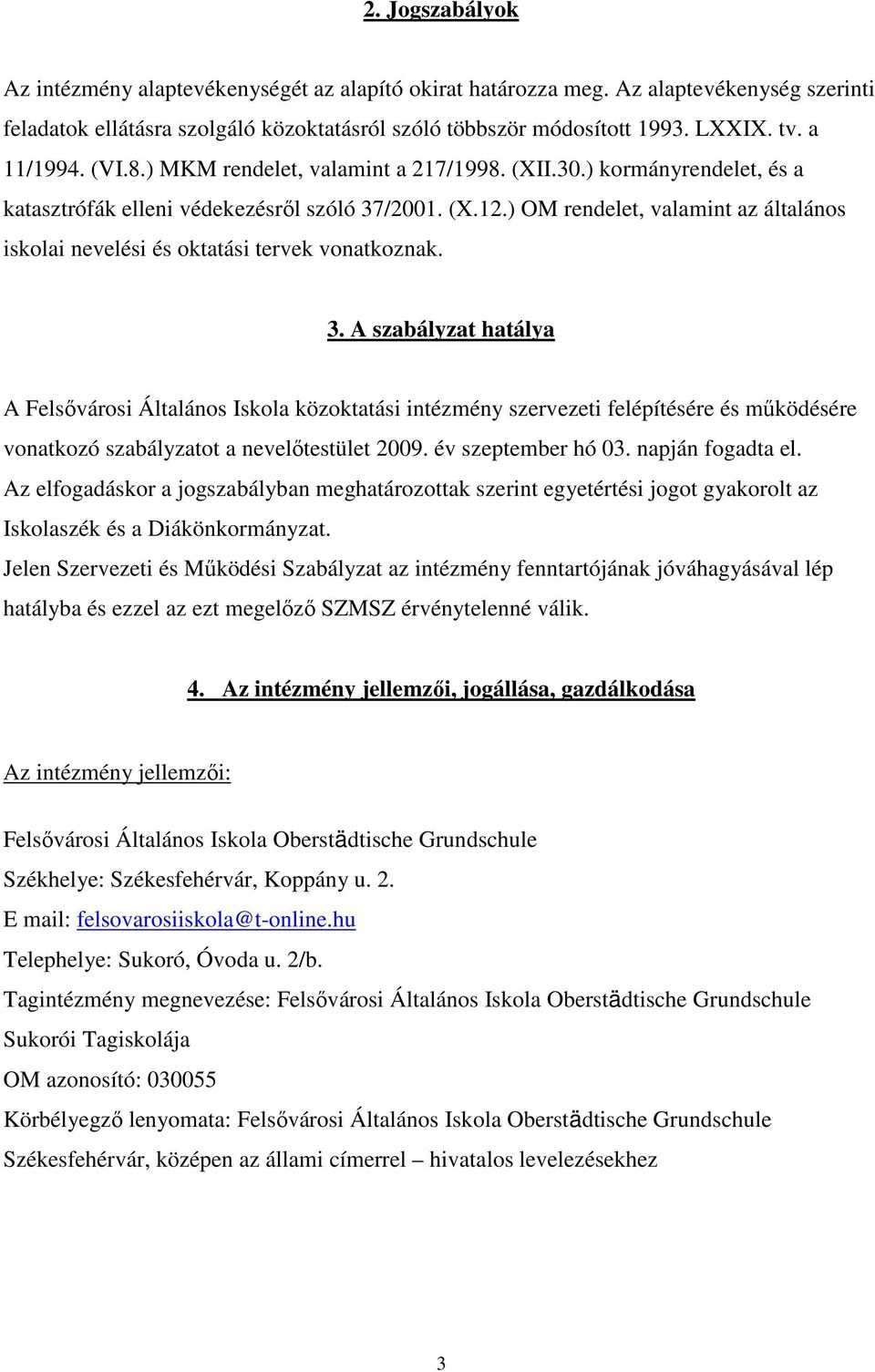 2. Jogszabályok

Az intézmény alaptevékenységét az alapító okirat határozza meg. Az alaptevékenység szerinti feladatok ellátásra szolgáló közoktatásról szóló többször módosított 1993. LXXIX. tv. a 11/1994. (VI.8.) MKM rendelet, valamint a 217/1998. (XII.30.) kormányrendelet, és a katasztrófák elleni védekezésről szóló 37/2001. (X.12.) OM rendelet, valamint az általános iskolai nevelési és oktatási tervek vonatkoznak.

3. A szabályzat hatálya

A Felsővárosi Általános Iskola közoktatási intézmény szervezeti felépítésére és működésére vonatkozó szabályzatot a nevelőtestület 2009. év szeptember hó 03. napján fogadta el. Az elfogadáskor a jogszabályban meghatározottak szerint egyetértési jogot gyakorolt az Iskolaszék és a Diákönkormányzat.
Jelen Szervezeti és Működési Szabályzat az intézmény fenntartójának jóváhagyásával lép hatályba és ezzel az ezt megelőző SZMSZ érvénytelenné válik.

4. Az intézmény jellemzői, jogállása, gazdálkodása

Az intézmény jellemzői:

Felsővárosi Általános Iskola Oberstädtische Grundschule
Székhelye: Székesfehérvár, Koppány u. 2.
E mail: felsovarosiiskola@t-online.hu
Telephelye: Sukoró, Óvoda u. 2/b.
Tagintézmény megnevezése: Felsővárosi Általános Iskola Oberstädtische Grundschule Sukorói Tagiskolája
OM azonosító: 030055
Körbélyegző lenyomata: Felsővárosi Általános Iskola Oberstädtische Grundschule Székesfehérvár, középen az állami címerrel – hivatalos levelezésekhez

3